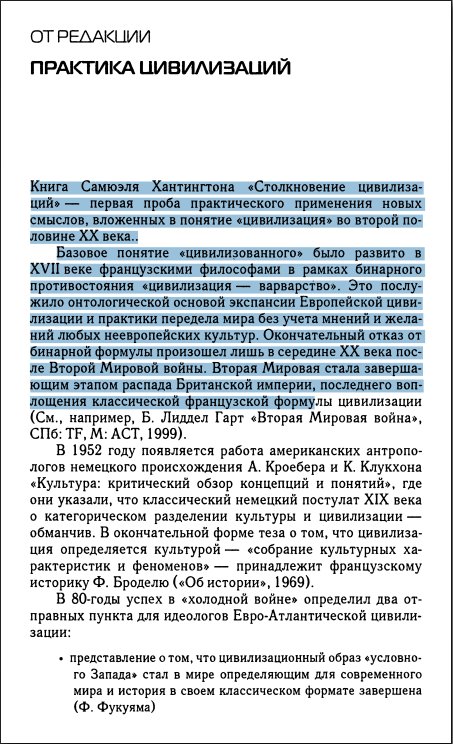 ОТ РЕДАКЦИИ

ПРАКТИКА ЦИВИЛИЗАЦИЙ

Книга Самюэля Хантингтона «Столкновение цивилизаций» — первая проба практического применения новых смыслов, вложенных в понятие «цивилизация» во второй половине XX века..

Базовое понятие «цивилизованного» было развито в XVII веке французскими философами в рамках бинарного противостояния «цивилизация — варварство». Это послужило онтологической основой экспансии Европейской цивилизации и практики передела мира без учета мнений и желаний любых неевропейских культур. Окончательный отказ от бинарной формулы произошел лишь в середине XX века после Второй Мировой войны. Вторая Мировая стала завершающим этапом распада Британской империи, последнего воплощения классической французской формулы цивилизации (См., например, Б. Лиддел Гарт «Вторая Мировая война», СПб: TF, М: АСТ, 1999).

В 1952 году появляется работа американских антропологов немецкого происхождения А. Кроебера и К. Клукхона «Культура: критический обзор концепций и понятий», где они указали, что классический немецкий постулат XIX века о категорическом разделении культуры и цивилизации — обманчив. В окончательной форме теза о том, что цивилизация определяется культурой — «собрание культурных характеристик и феноменов» — принадлежит французскому историку Ф. Броделю («Об истории», 1969).

В 80-годы успех в «холодной войне» определил два отправных пункта для идеологов Евро-Атлантической цивилизации:

• представление о том, что цивилизационный образ «условного Запада» стал в мире определяющим для современного мира и история в своем классическом формате завершена (Ф. Фукуяма)